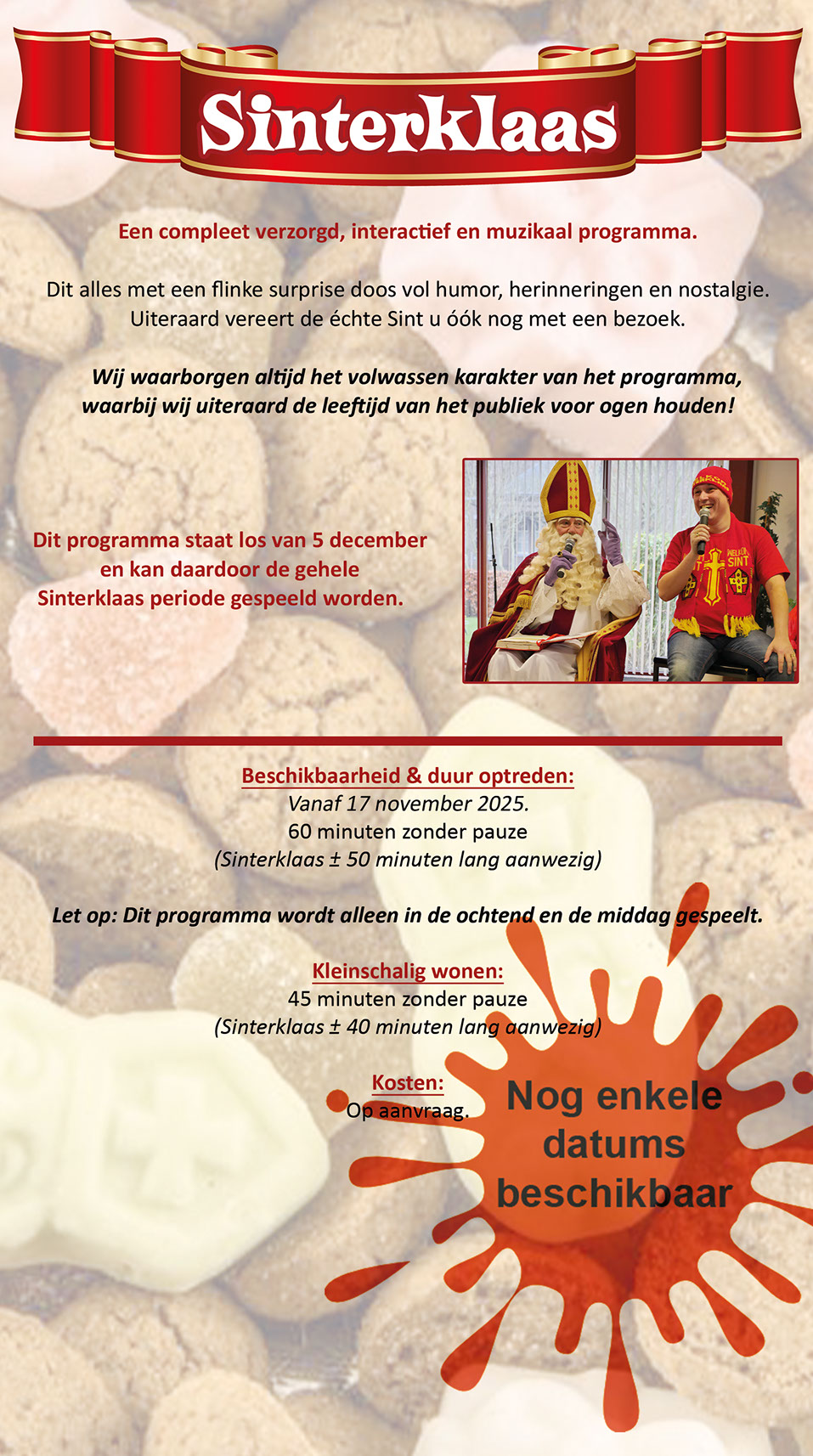 Sinterklaas

Een compleet verzorgd, interactief en muzikaal programma.

Dit alles met een flinke surprise doos vol humor, herinneringen en nostalgie. Uiteraard vereert de échte Sint u óók nog met een bezoek.

Wij waarborgen altijd het volwassen karakter van het programma, waarbij wij uiteraard de leeftijd van het publiek voor ogen houden!

Dit programma staat los van 5 december en kan daardoor de gehele Sinterklaas periode gespeeld worden.

WELKOM SINT

Beschikbaarheid & duur optreden:
Vanaf 17 november 2025.
60 minuten zonder pauze
(Sinterklaas ± 50 minuten lang aanwezig)

Let op: Dit programma wordt alleen in de ochtend en de middag gespeelt.

Kleinschalig wonen:
45 minuten zonder pauze
(Sinterklaas ± 40 minuten lang aanwezig)

Kosten:
Op aanvraag.

Nog enkele datums beschikbaar